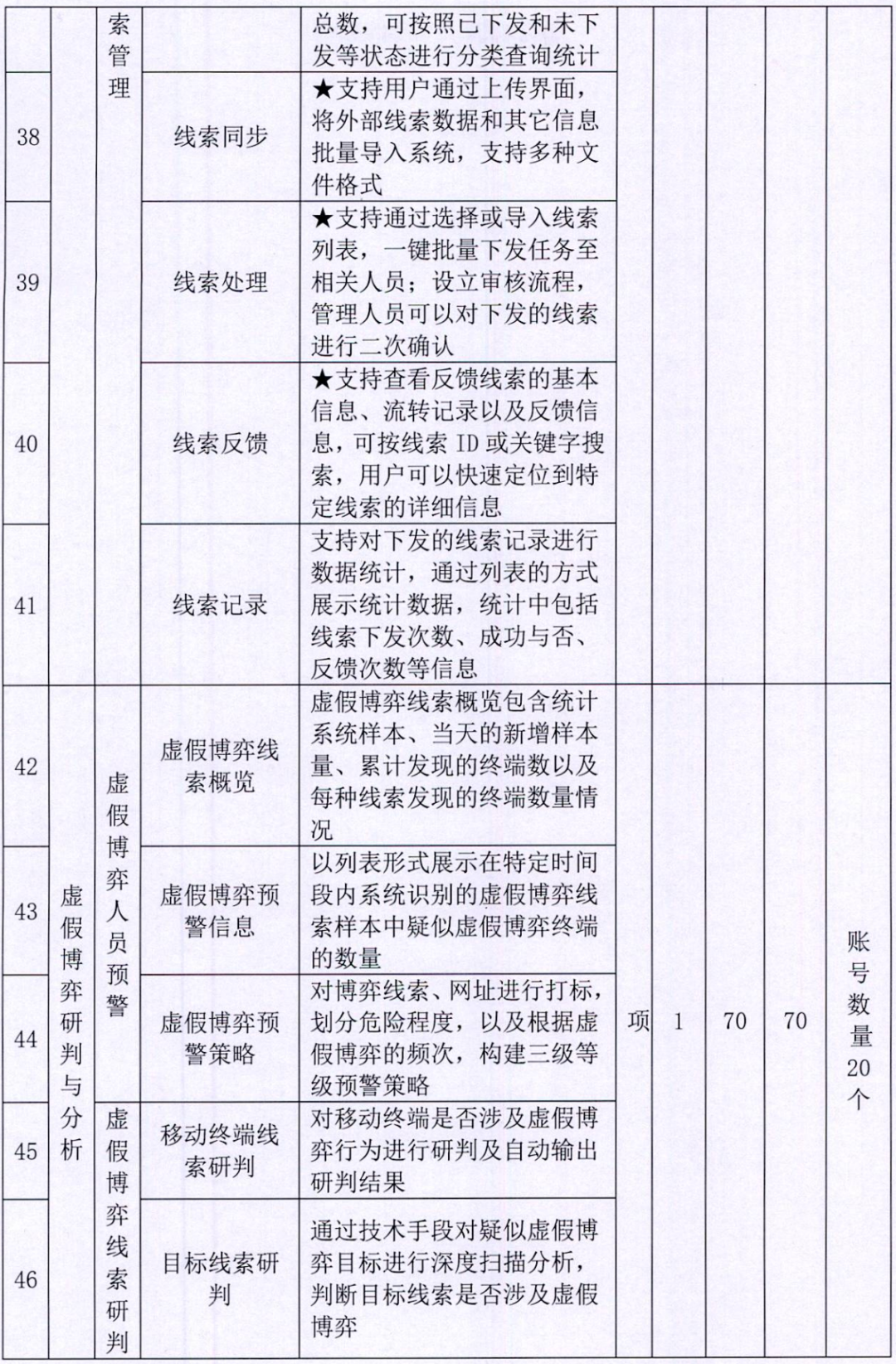 |  |  | 索管理 |  | 总数，可按照已下发和未下发等状态进行分类查询统计 |  |  |  |  |  |
|---|---|---|---|---|---|---|---|---|---|
| 38 |  |  | 线索同步 | ★支持用户通过上传界面，将外部线索数据和其它信息批量导入系统，支持多种文件格式 |  |  |  |  |  |
| 39 |  |  | 线索处理 | ★支持通过选择或导入线索列表，一键批量下发任务至相关人员；设立审核流程，管理人员可以对下发的线索进行二次确认 |  |  |  |  |  |
| 40 |  |  | 线索反馈 | ★支持查看反馈线索的基本信息、流转记录以及反馈信息，可按线索 ID 或关键字搜索，用户可以快速定位到特定线索的详细信息 |  |  |  |  |  |
| 41 |  |  | 线索记录 | 支持对下发的线索记录进行数据统计，通过列表的方式展示统计数据，统计中包括线索下发次数、成功与否、反馈次数等信息 |  |  |  |  |  |
| 42 | 虚假博弈研判与分析 | 虚假博弈人员预警 | 虚假博弈线索概览 | 虚假博弈线索概览包含统计系统样本、当天的新增样本量、累计发现的终端数以及每种线索发现的终端数量情况 | 项 | 1 | 70 | 70 | 账号数量20个 |
| 43 |  |  | 虚假博弈预警信息 | 以列表形式展示在特定时间段内系统识别的虚假博弈线索样本中疑似虚假博弈终端的数量 |  |  |  |  |  |
| 44 |  |  | 虚假博弈预警策略 | 对博弈线索、网址进行打标，划分危险程度，以及根据虚假博弈的频次，构建三级等级预警策略 |  |  |  |  |  |
| 45 |  | 虚假博弈线索研判 | 移动终端线索研判 | 对移动终端是否涉及虚假博弈行为进行研判及自动输出研判结果 |  |  |  |  |  |
| 46 |  |  | 目标线索研判 | 通过技术手段对疑似虚假博弈目标进行深度扫描分析，判断目标线索是否涉及虚假博弈 |  |  |  |  |  |